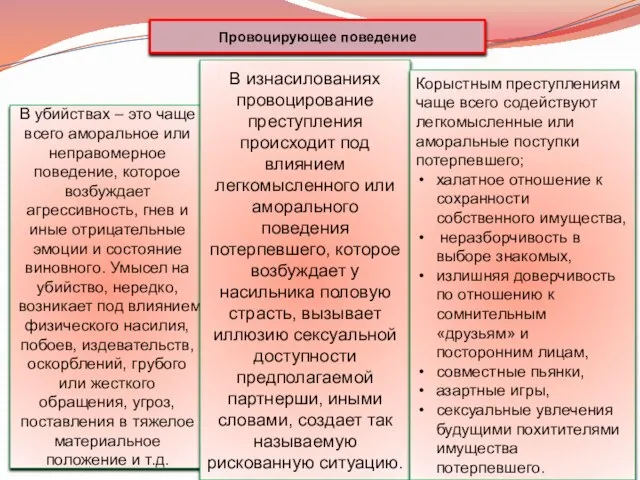 Провоцирующее поведение

В убийствах – это чаще всего аморальное или неправомерное поведение, которое возбуждает агрессивность, гнев и иные отрицательные эмоции и состояние виновного. Умысел на убийство, нередко, возникает под влиянием физического насилия, побоев, издевательств, оскорблений, грубого или жесткого обращения, угроз, поставления в тяжелое материальное положение и т.д.

В изнасилованиях провоцирование преступления происходит под влиянием легкомысленного или аморального поведения потерпевшего, которое возбуждает у насильника половую страсть, вызывает иллюзию сексуальной доступности предполагаемой партнерши, иными словами, создает так называемую рискованную ситуацию.

Корыстным преступлениям чаще всего содействуют легкомысленные или аморальные поступки потерпевшего;
• халатное отношение к сохранности собственного имущества,
• неразборчивость в выборе знакомых,
• излишняя доверчивость по отношению к сомнительным «друзьям» и посторонним лицам,
• совместные пьянки,
• азартные игры,
• сексуальные увлечения будущими похитителями имущества потерпевшего.